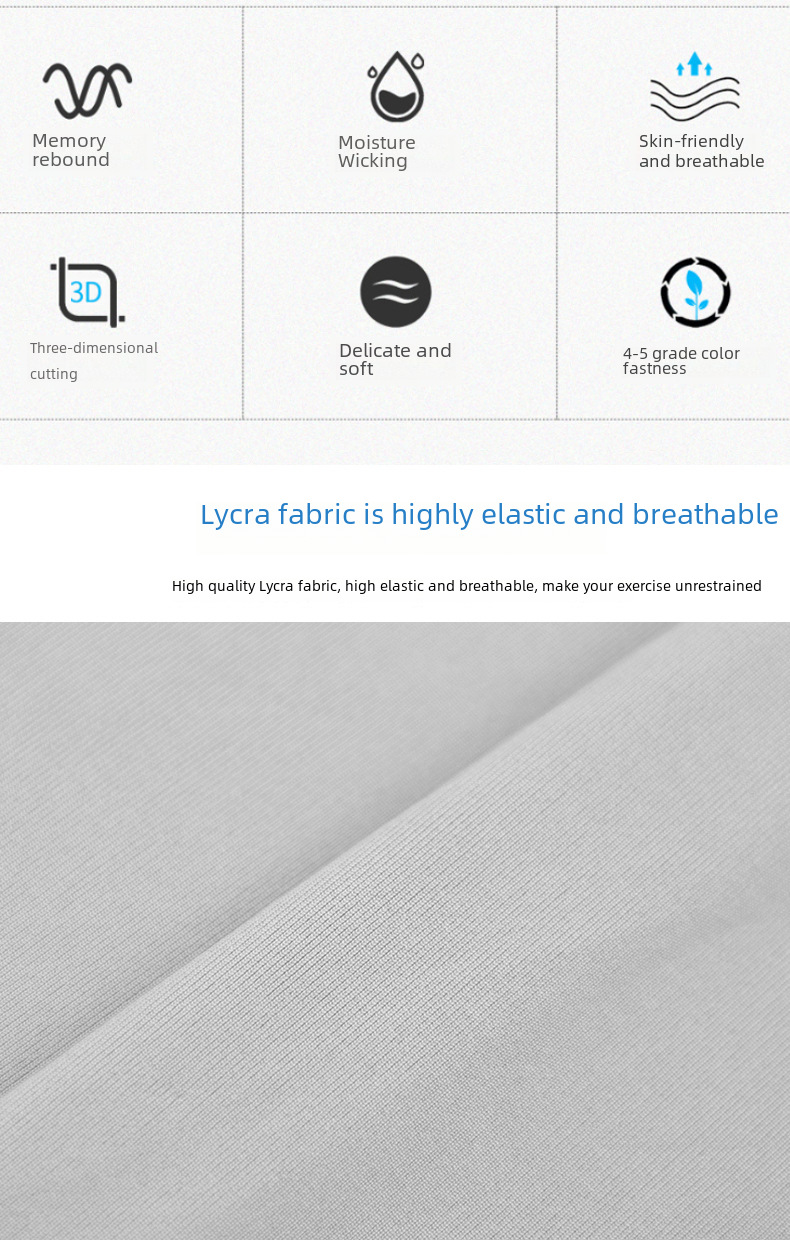 Memory rebound

Moisture Wicking

Skin-friendly and breathable

3D

Three-dimensional cutting

Delicate and soft

4-5 grade color fastness

Lycra fabric is highly elastic and breathable

High quality Lycra fabric, high elastic and breathable, make your exercise unrestrained